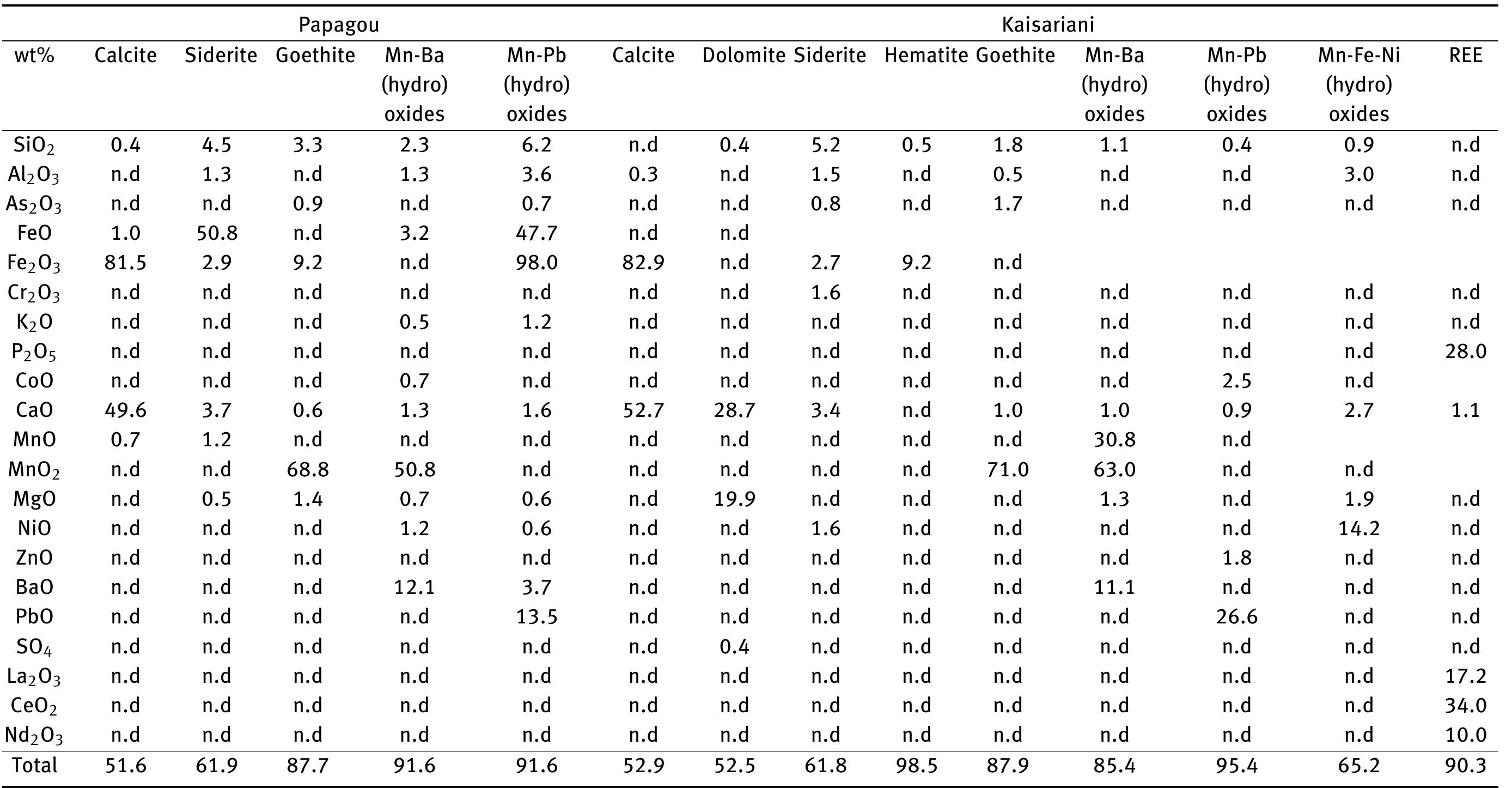 | | Papagou | | | | | Kaisariani | | | | | | | | |
|---|---|---|---|---|---|---|---|---|---|---|---|---|---|---|
| wt% | Calcite | Siderite | Goethite | Mn-Ba (hydro) oxides | Mn-Pb (hydro) oxides | Calcite | Dolomite | Siderite | Hematite | Goethite | Mn-Ba (hydro) oxides | Mn-Pb (hydro) oxides | Mn-Fe-Ni (hydro) oxides | REE |
| $SiO_2$ | 0.4 | 4.5 | 3.3 | 2.3 | 6.2 | n.d | 0.4 | 5.2 | 0.5 | 1.8 | 1.1 | 0.4 | 0.9 | n.d |
| $Al_2O_3$ | n.d | 1.3 | n.d | 1.3 | 3.6 | 0.3 | n.d | 1.5 | n.d | 0.5 | n.d | n.d | 3.0 | n.d |
| $As_2O_3$ | n.d | n.d | 0.9 | n.d | 0.7 | n.d | n.d | 0.8 | n.d | 1.7 | n.d | n.d | n.d | n.d |
| FeO | 1.0 | 50.8 | n.d | 3.2 | 47.7 | n.d | n.d | | | | | | | |
| $Fe_2O_3$ | 81.5 | 2.9 | 9.2 | n.d | 98.0 | 82.9 | n.d | 2.7 | 9.2 | n.d | | | | |
| $Cr_2O_3$ | n.d | n.d | n.d | n.d | n.d | n.d | n.d | 1.6 | n.d | n.d | n.d | n.d | n.d | n.d |
| $K_2O$ | n.d | n.d | n.d | 0.5 | 1.2 | n.d | n.d | n.d | n.d | n.d | n.d | n.d | n.d | n.d |
| $P_2O_5$ | n.d | n.d | n.d | n.d | n.d | n.d | n.d | n.d | n.d | n.d | n.d | n.d | n.d | 28.0 |
| CoO | n.d | n.d | n.d | 0.7 | n.d | n.d | n.d | n.d | n.d | n.d | n.d | 2.5 | n.d | |
| CaO | 49.6 | 3.7 | 0.6 | 1.3 | 1.6 | 52.7 | 28.7 | 3.4 | n.d | 1.0 | 1.0 | 0.9 | 2.7 | 1.1 |
| MnO | 0.7 | 1.2 | n.d | n.d | n.d | n.d | n.d | n.d | n.d | n.d | 30.8 | n.d | | |
| $MnO_2$ | n.d | n.d | 68.8 | 50.8 | n.d | n.d | n.d | n.d | n.d | 71.0 | 63.0 | n.d | n.d | |
| MgO | n.d | 0.5 | 1.4 | 0.7 | 0.6 | n.d | 19.9 | n.d | n.d | n.d | 1.3 | n.d | 1.9 | n.d |
| NiO | n.d | n.d | n.d | 1.2 | 0.6 | n.d | n.d | 1.6 | n.d | n.d | n.d | n.d | 14.2 | n.d |
| ZnO | n.d | n.d | n.d | n.d | n.d | n.d | n.d | n.d | n.d | n.d | n.d | 1.8 | n.d | n.d |
| BaO | n.d | n.d | n.d | 12.1 | 3.7 | n.d | n.d | n.d | n.d | n.d | 11.1 | n.d | n.d | n.d |
| PbO | n.d | n.d | n.d | n.d | 13.5 | n.d | n.d | n.d | n.d | n.d | n.d | 26.6 | n.d | n.d |
| $SO_4$ | n.d | n.d | n.d | n.d | n.d | n.d | 0.4 | n.d | n.d | n.d | n.d | n.d | n.d | n.d |
| $La_2O_3$ | n.d | n.d | n.d | n.d | n.d | n.d | n.d | n.d | n.d | n.d | n.d | n.d | n.d | 17.2 |
| $CeO_2$ | n.d | n.d | n.d | n.d | n.d | n.d | n.d | n.d | n.d | n.d | n.d | n.d | n.d | 34.0 |
| $Nd_2O_3$ | n.d | n.d | n.d | n.d | n.d | n.d | n.d | n.d | n.d | n.d | n.d | n.d | n.d | 10.0 |
| Total | 51.6 | 61.9 | 87.7 | 91.6 | 91.6 | 52.9 | 52.5 | 61.8 | 98.5 | 87.9 | 85.4 | 95.4 | 65.2 | 90.3 |